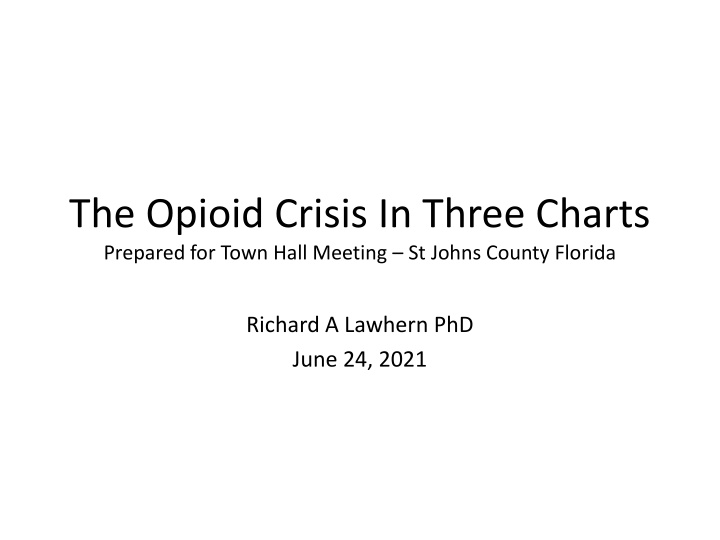 The Opioid Crisis In Three Charts
Prepared for Town Hall Meeting – St Johns County Florida

Richard A Lawhern PhD
June 24, 2021